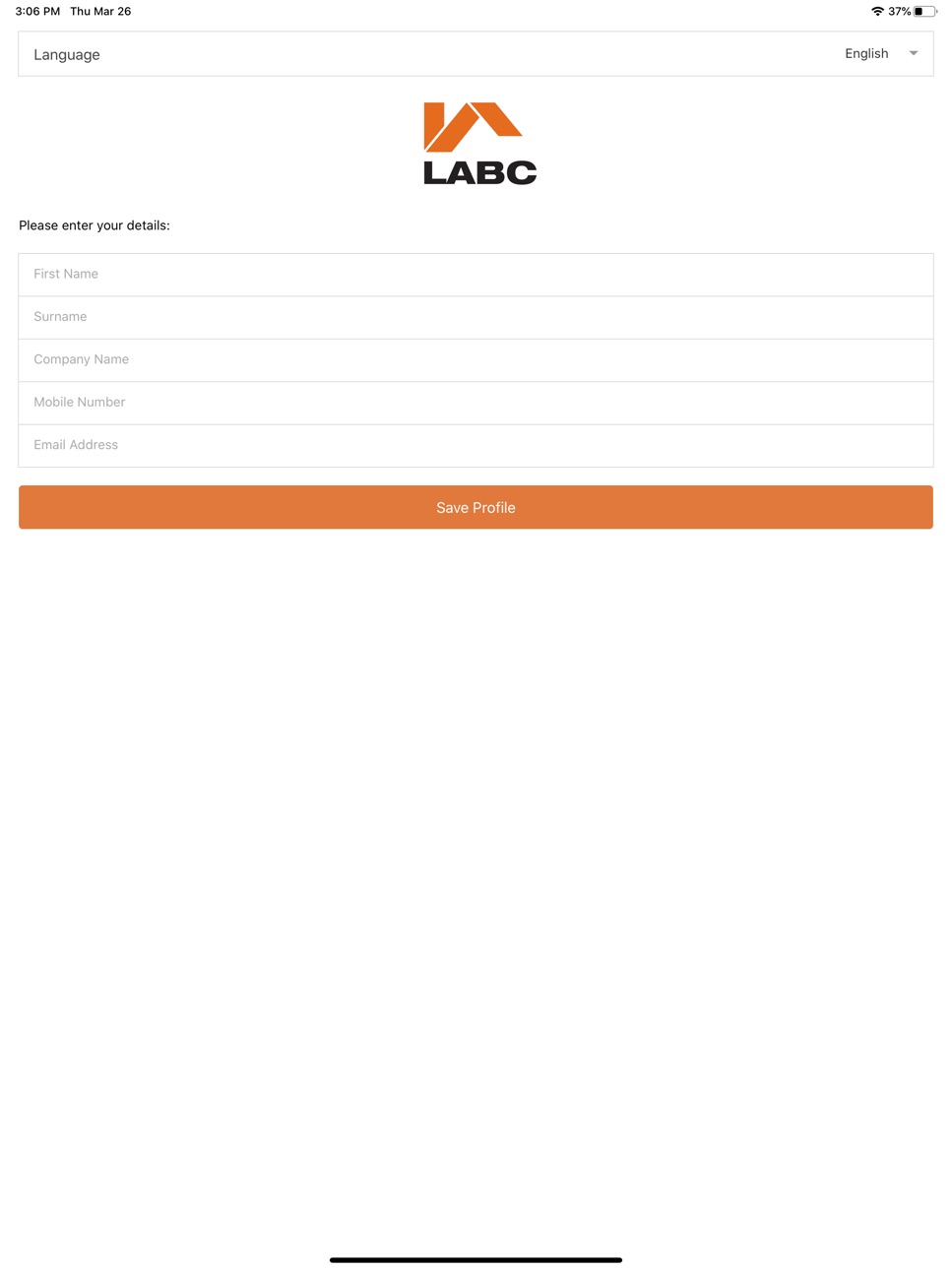 3:06 PM Thu Mar 26

37%

Language English

LABC

Please enter your details:

First Name

Surname

Company Name

Mobile Number

Email Address

Save Profile